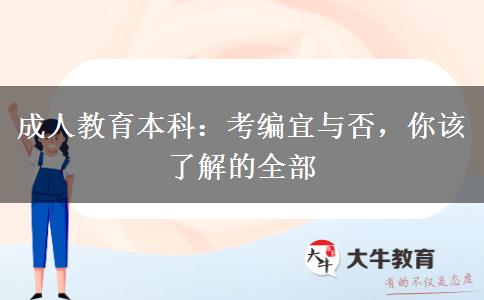 成人教育本科：考编宜与否，你该了解的全部

大牛

大牛教育

有的不仅是态度